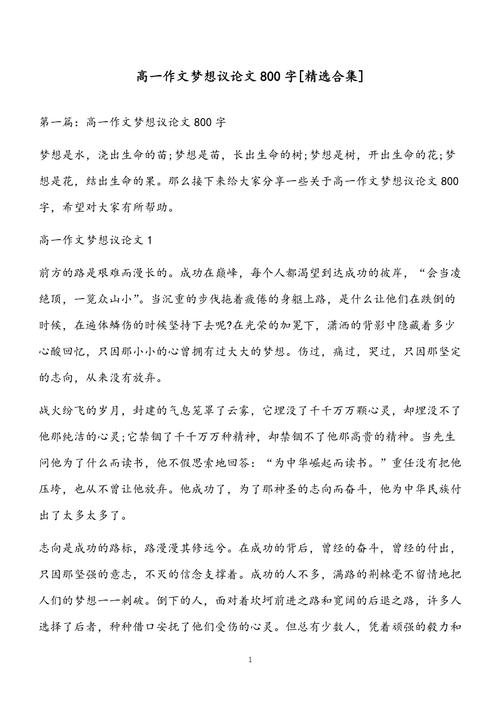 高一作文梦想议论文 800 字[精选合集]

第一篇：高一作文梦想议论文 800 字

梦想是水，浇出生命的苗;梦想是苗，长出生命的树;梦想是树，开出生命的花;梦想是花，结出生命的果。那么接下来给大家分享一些关于高一作文梦想议论文 800 字，希望对大家有所帮助。

高一作文梦想议论文 1

前方的路是艰难而漫长的。成功在巅峰，每个人都渴望到达成功的彼岸，“会当凌绝顶，一览众山小”。当沉重的步伐拖着疲倦的身躯上路，是什么让他们在跌倒的时候，在遍体鳞伤的时候坚持下去呢?在光荣的加冕下，潇洒的背影中隐藏着多少心酸回忆，只因那小小的心曾拥有过大大的梦想。伤过，痛过，哭过，只因那坚定的志向，从来没有放弃。

战火纷飞的岁月，封建的气息笼罩了云雾，它埋没了千千万万颗心灵，却埋没不了他那纯洁的心灵;它禁锢了千千万万种精神，却禁锢不了他那高贵的精神。当先生问他为了什么而读书，他不假思索地回答：“为中华崛起而读书。”重任没有把他压垮，也从不曾让他放弃。他成功了，为了那神圣的志向而奋斗，他为中华民族付出了太多太多了。

志向是成功的路标，路漫漫其修远兮。在成功的背后，曾经的奋斗，曾经的付出，只因那坚强的意志，不灭的信念支撑着。成功的人不多，满路的荆棘毫不留情地把人们的梦想一一刺破。倒下的人，面对着坎坷前进之路和宽阔的后退之路，许多人选择了后者，种种借口安抚了他们受伤的心灵。但总有少数人，凭着顽强的毅力和

1